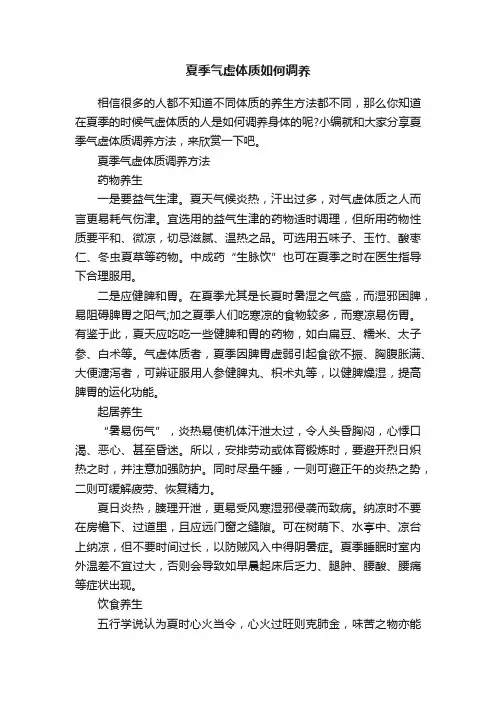 夏季气虚体质如何调养

相信很多的人都不知道不同体质的养生方法都不同，那么你知道在夏季的时候气虚体质的人是如何调养身体的呢?小编就和大家分享夏季气虚体质调养方法，来欣赏一下吧。

夏季气虚体质调养方法

药物养生

一是要益气生津。夏天气候炎热，汗出过多，对气虚体质之人而言更易耗气伤津。宜选用的益气生津的药物适时调理，但所用药物性质要平和、微凉，切忌滋腻、温热之品。可选用五味子、玉竹、酸枣仁、冬虫夏草等药物。中成药“生脉饮”也可在夏季之时在医生指导下合理服用。

二是应健脾和胃。在夏季尤其是长夏时暑湿之气盛，而湿邪困脾，易阻碍脾胃之阳气;加之夏季人们吃寒凉的食物较多，而寒凉易伤胃。有鉴于此，夏天应吃一些健脾和胃的药物，如白扁豆、糯米、太子参、白术等。气虚体质者，夏季因脾胃虚弱引起食欲不振、胸腹胀满、大便溏泻者，可辨证服用人参健脾丸、枳术丸等，以健脾燥湿，提高脾胃的运化功能。

起居养生

“暑易伤气”，炎热易使机体汗泄太过，令人头昏胸闷，心悸口渴、恶心、甚至昏迷。所以，安排劳动或体育锻炼时，要避开烈日炽热之时，并注意加强防护。同时尽量午睡，一则可避正午的炎热之势，二则可缓解疲劳、恢复精力。

夏日炎热，腠理开泄，更易受风寒湿邪侵袭而致病。纳凉时不要在房檐下、过道里，且应远门窗之缝隙。可在树荫下、水亭中、凉台上纳凉，但不要时间过长，以防贼风入中得阴暑症。夏季睡眠时室内外温差不宜过大，否则会导致如早晨起床后乏力、腿肿、腰酸、腰痛等症状出现。

饮食养生

五行学说认为夏时心火当令，心火过旺则克肺金，味苦之物亦能